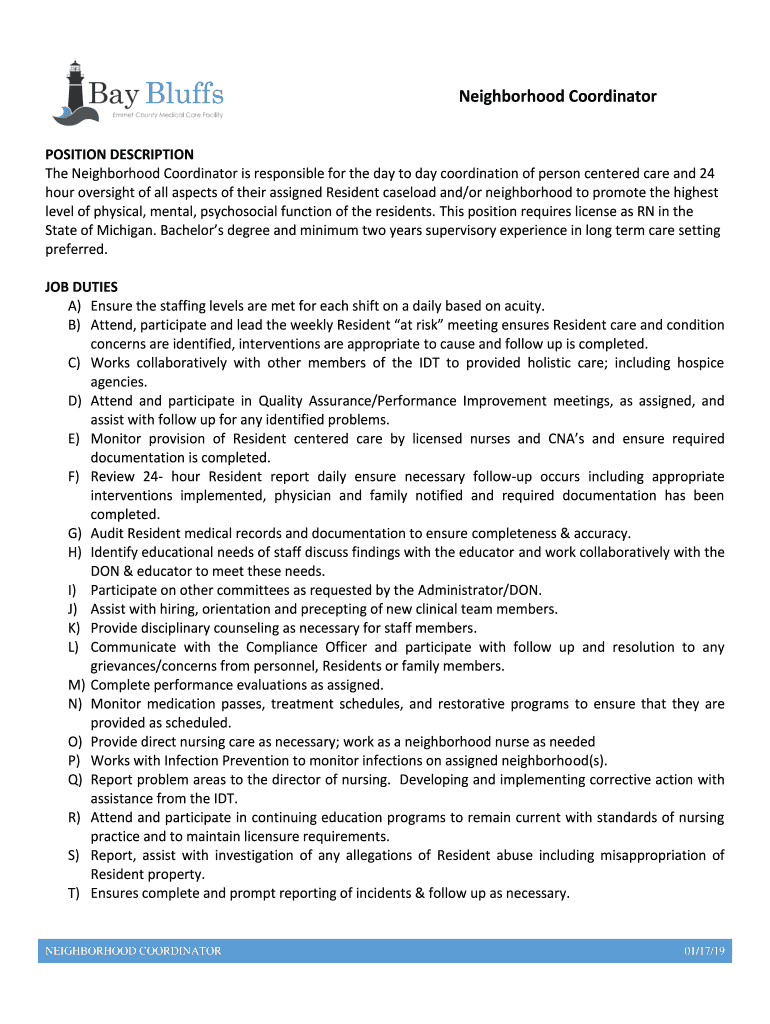 Bay Bluffs
Emmet County Medical Care Facility

Neighborhood Coordinator

POSITION DESCRIPTION
The Neighborhood Coordinator is responsible for the day to day coordination of person centered care and 24 hour oversight of all aspects of their assigned Resident caseload and/or neighborhood to promote the highest level of physical, mental, psychosocial function of the residents. This position requires license as RN in the State of Michigan. Bachelor's degree and minimum two years supervisory experience in long term care setting preferred.

JOB DUTIES
A) Ensure the staffing levels are met for each shift on a daily based on acuity.
B) Attend, participate and lead the weekly Resident "at risk" meeting ensures Resident care and condition concerns are identified, interventions are appropriate to cause and follow up is completed.
C) Works collaboratively with other members of the IDT to provided holistic care; including hospice agencies.
D) Attend and participate in Quality Assurance/Performance Improvement meetings, as assigned, and assist with follow up for any identified problems.
E) Monitor provision of Resident centered care by licensed nurses and CNA's and ensure required documentation is completed.
F) Review 24- hour Resident report daily ensure necessary follow-up occurs including appropriate interventions implemented, physician and family notified and required documentation has been completed.
G) Audit Resident medical records and documentation to ensure completeness & accuracy.
H) Identify educational needs of staff discuss findings with the educator and work collaboratively with the DON & educator to meet these needs.
I) Participate on other committees as requested by the Administrator/DON.
J) Assist with hiring, orientation and precepting of new clinical team members.
K) Provide disciplinary counseling as necessary for staff members.
L) Communicate with the Compliance Officer and participate with follow up and resolution to any grievances/concerns from personnel, Residents or family members.
M) Complete performance evaluations as assigned.
N) Monitor medication passes, treatment schedules, and restorative programs to ensure that they are provided as scheduled.
O) Provide direct nursing care as necessary; work as a neighborhood nurse as needed
P) Works with Infection Prevention to monitor infections on assigned neighborhood(s).
Q) Report problem areas to the director of nursing. Developing and implementing corrective action with assistance from the IDT.
R) Attend and participate in continuing education programs to remain current with standards of nursing practice and to maintain licensure requirements.
S) Report, assist with investigation of any allegations of Resident abuse including misappropriation of Resident property.
T) Ensures complete and prompt reporting of incidents & follow up as necessary.

NEIGHBORHOOD COORDINATOR 01/17/19